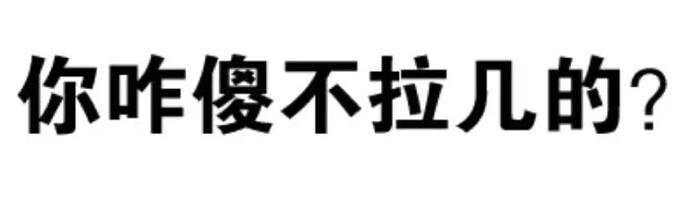 你咋傻不拉几的?